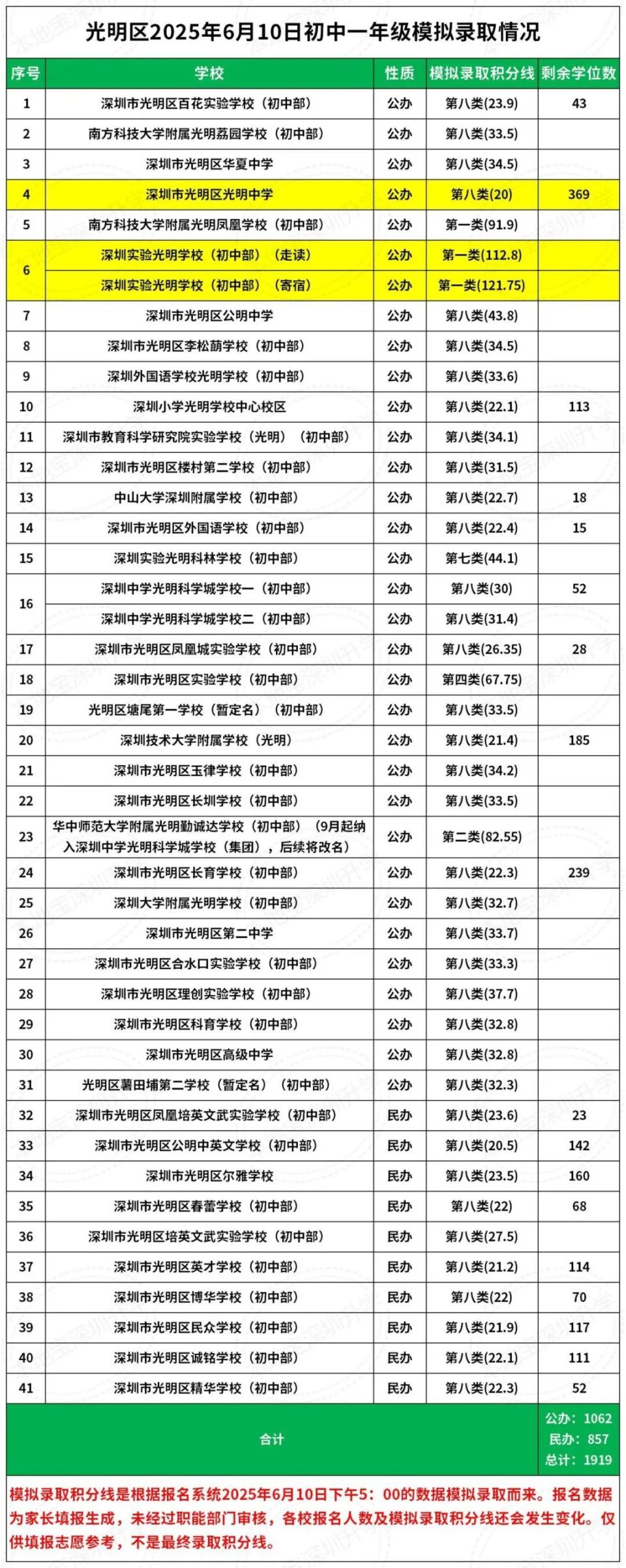 光明区2025年6月10日初中一年级模拟录取情况

| 序号 | 学校 | 性质 | 模拟录取积分线 | 剩余学位数 |
|---|---|---|---|---|
| 1 | 深圳市光明区百花实验学校（初中部） | 公办 | 第八类(23.9) | 43 |
| 2 | 南方科技大学附属光明荔园学校（初中部） | 公办 | 第八类(33.5) | |
| 3 | 深圳市光明区华夏中学 | 公办 | 第八类(34.5) | |
| 4 | 深圳市光明区光明中学 | 公办 | 第八类(20) | 369 |
| 5 | 南方科技大学附属光明凤凰学校（初中部） | 公办 | 第一类(91.9) | |
| 6 | 深圳实验光明学校（初中部）（走读） | 公办 | 第一类(112.8) | |
| | 深圳实验光明学校（初中部）（寄宿） | 公办 | 第一类(121.75) | |
| 7 | 深圳市光明区公明中学 | 公办 | 第八类(43.8) | |
| 8 | 深圳市光明区李松蓢学校（初中部） | 公办 | 第八类(34.5) | |
| 9 | 深圳外国语学校光明学校（初中部） | 公办 | 第八类(33.6) | |
| 10 | 深圳小学光明学校中心校区 | 公办 | 第八类(22.1) | 113 |
| 11 | 深圳市教育科学研究院实验学校（光明）（初中部） | 公办 | 第八类(34.1) | |
| 12 | 深圳市光明区楼村第二学校（初中部） | 公办 | 第八类(31.5) | |
| 13 | 中山大学深圳附属学校（初中部） | 公办 | 第八类(22.7) | 18 |
| 14 | 深圳市光明区外国语学校（初中部） | 公办 | 第八类(22.4) | 15 |
| 15 | 深圳实验光明科林学校（初中部） | 公办 | 第七类(44.1) | |
| 16 | 深圳中学光明科学城学校一（初中部） | 公办 | 第八类(30) | 52 |
| | 深圳中学光明科学城学校二（初中部） | 公办 | 第八类(31.4) | |
| 17 | 深圳市光明区凤凰城实验学校（初中部） | 公办 | 第八类(26.35) | 28 |
| 18 | 深圳市光明区实验学校（初中部） | 公办 | 第四类(67.75) | |
| 19 | 光明区塘尾第一学校（暂定名）（初中部） | 公办 | 第八类(33.5) | |
| 20 | 深圳技术大学附属学校（光明） | 公办 | 第八类(21.4) | 185 |
| 21 | 深圳市光明区玉律学校（初中部） | 公办 | 第八类(34.2) | |
| 22 | 深圳市光明区长圳学校（初中部） | 公办 | 第八类(33.5) | |
| 23 | 华中师范大学附属光明勤诚达学校（初中部）（9月起纳入深圳中学光明科学城学校（集团），后续将改名） | 公办 | 第二类(82.55) | |
| 24 | 深圳市光明区长育学校（初中部） | 公办 | 第八类(22.3) | 239 |
| 25 | 深圳大学附属光明学校（初中部） | 公办 | 第八类(32.7) | |
| 26 | 深圳市光明区第二中学 | 公办 | 第八类(33.7) | |
| 27 | 深圳市光明区合水口实验学校（初中部） | 公办 | 第八类(33.3) | |
| 28 | 深圳市光明区理创实验学校（初中部） | 公办 | 第八类(37.7) | |
| 29 | 深圳市光明区科育学校（初中部） | 公办 | 第八类(32.8) | |
| 30 | 深圳市光明区高级中学 | 公办 | 第八类(32.8) | |
| 31 | 光明区薯田埔第二学校（暂定名）（初中部） | 公办 | 第八类(32.3) | |
| 32 | 深圳市光明区凤凰培英文武实验学校（初中部） | 民办 | 第八类(23.6) | 23 |
| 33 | 深圳市光明区公明中英文学校（初中部） | 民办 | 第八类(20.5) | 142 |
| 34 | 深圳市光明区尔雅学校 | 民办 | 第八类(23.5) | 160 |
| 35 | 深圳市光明区春蕾学校（初中部） | 民办 | 第八类(22) | 68 |
| 36 | 深圳市光明区培英文武实验学校（初中部） | 民办 | 第八类(27.5) | |
| 37 | 深圳市光明区英才学校（初中部） | 民办 | 第八类(21.2) | 114 |
| 38 | 深圳市光明区博华学校（初中部） | 民办 | 第八类(22) | 70 |
| 39 | 深圳市光明区民众学校（初中部） | 民办 | 第八类(21.9) | 117 |
| 40 | 深圳市光明区诚铭学校（初中部） | 民办 | 第八类(22.1) | 111 |
| 41 | 深圳市光明区精华学校（初中部） | 民办 | 第八类(22.3) | 52 |
| 合计 | | | | 公办：1062 民办：857 总计：1919 |

模拟录取积分线是根据报名系统2025年6月10日下午5：00的数据模拟录取而来。报名数据为家长填报生成，未经过职能部门审核，各校报名人数及模拟录取积分线还会发生变化。仅供填报志愿参考，不是最终录取积分线。